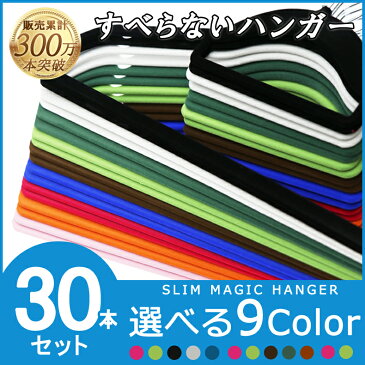 販売累計
300万
本突破

すべらないハンガー

30本
セット

SLIM MAGIC HANGER

選べる9Color